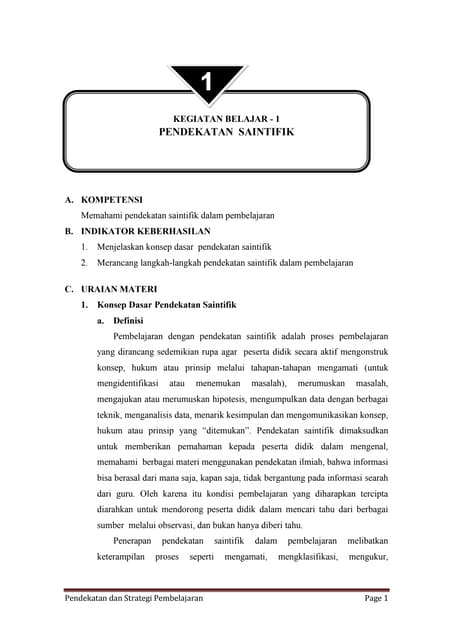 1

KEGIATAN BELAJAR - 1
PENDEKATAN SAINTIFIK

A. KOMPETENSI
Memahami pendekatan saintifik dalam pembelajaran

B. INDIKATOR KEBERHASILAN
1. Menjelaskan konsep dasar pendekatan saintifik
2. Merancang langkah-langkah pendekatan saintifik dalam pembelajaran

C. URAIAN MATERI
1. Konsep Dasar Pendekatan Saintifik
a. Definisi

Pembelajaran dengan pendekatan saintifik adalah proses pembelajaran yang dirancang sedemikian rupa agar peserta didik secara aktif mengonstruk konsep, hukum atau prinsip melalui tahapan-tahapan mengamati (untuk mengidentifikasi atau menemukan masalah), merumuskan masalah, mengajukan atau merumuskan hipotesis, mengumpulkan data dengan berbagai teknik, menganalisis data, menarik kesimpulan dan mengomunikasikan konsep, hukum atau prinsip yang "ditemukan". Pendekatan saintifik dimaksudkan untuk memberikan pemahaman kepada peserta didik dalam mengenal, memahami berbagai materi menggunakan pendekatan ilmiah, bahwa informasi bisa berasal dari mana saja, kapan saja, tidak bergantung pada informasi searah dari guru. Oleh karena itu kondisi pembelajaran yang diharapkan tercipta diarahkan untuk mendorong peserta didik dalam mencari tahu dari berbagai sumber melalui observasi, dan bukan hanya diberi tahu.

Penerapan pendekatan saintifik dalam pembelajaran melibatkan keterampilan proses seperti mengamati, mengklasifikasi, mengukur,

Pendekatan dan Strategi Pembelajaran
Page 1